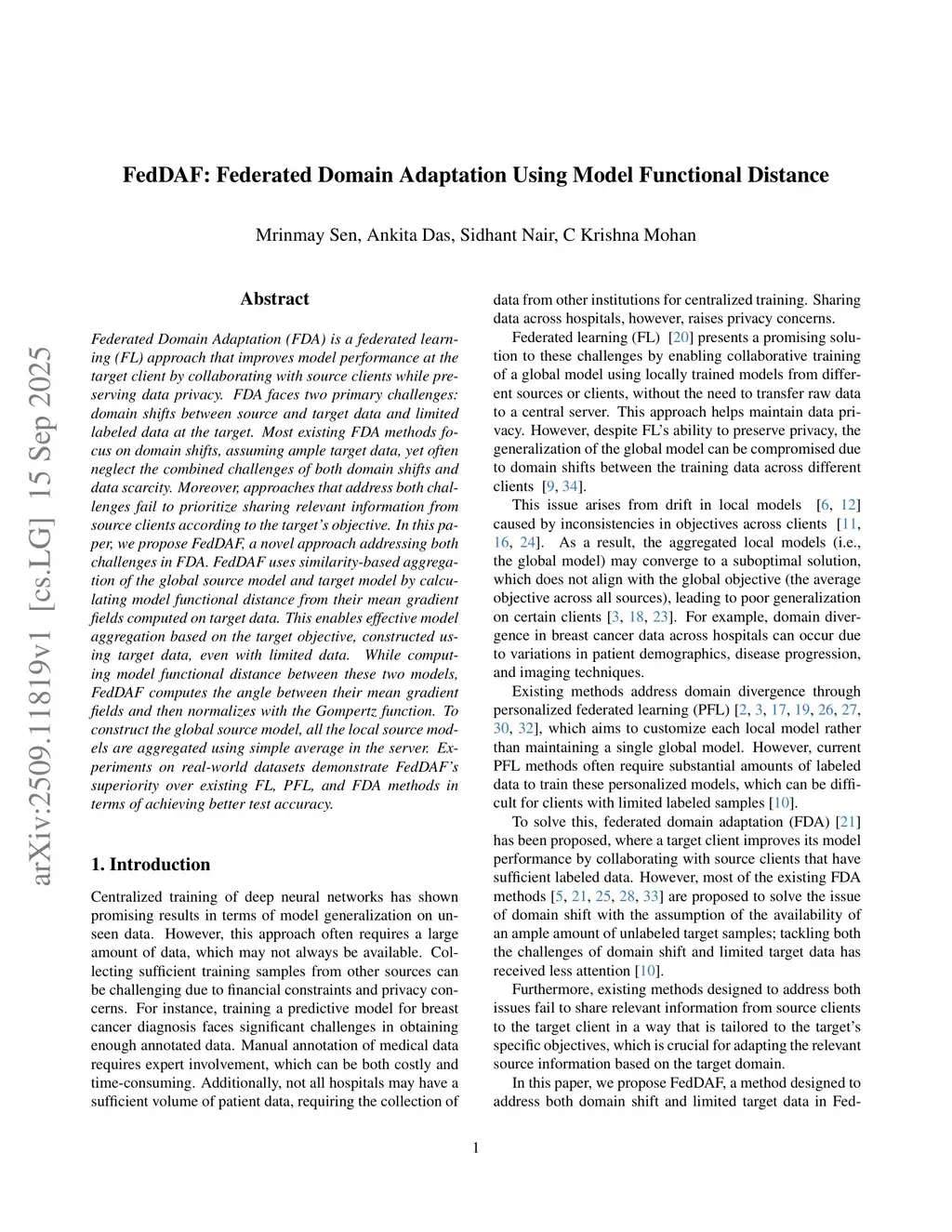 FedDAF: Federated Domain Adaptation Using Model Functional Distance

Mrinmay Sen, Ankita Das, Sidhant Nair, C Krishna Mohan

arXiv:2509.11819v1 [cs.LG] 15 Sep 2025

Abstract

Federated Domain Adaptation (FDA) is a federated learning (FL) approach that improves model performance at the target client by collaborating with source clients while preserving data privacy. FDA faces two primary challenges: domain shifts between source and target data and limited labeled data at the target. Most existing FDA methods focus on domain shifts, assuming ample target data, yet often neglect the combined challenges of both domain shifts and data scarcity. Moreover, approaches that address both challenges fail to prioritize sharing relevant information from source clients according to the target's objective. In this paper, we propose FedDAF, a novel approach addressing both challenges in FDA. FedDAF uses similarity-based aggregation of the global source model and target model by calculating model functional distance from their mean gradient fields computed on target data. This enables effective model aggregation based on the target objective, constructed using target data, even with limited data. While computing model functional distance between these two models, FedDAF computes the angle between their mean gradient fields and then normalizes with the Gompertz function. To construct the global source model, all the local source models are aggregated using simple average in the server. Experiments on real-world datasets demonstrate FedDAF's superiority over existing FL, PFL, and FDA methods in terms of achieving better test accuracy.

1. Introduction

Centralized training of deep neural networks has shown promising results in terms of model generalization on unseen data. However, this approach often requires a large amount of data, which may not always be available. Collecting sufficient training samples from other sources can be challenging due to financial constraints and privacy concerns. For instance, training a predictive model for breast cancer diagnosis faces significant challenges in obtaining enough annotated data. Manual annotation of medical data requires expert involvement, which can be both costly and time-consuming. Additionally, not all hospitals may have a sufficient volume of patient data, requiring the collection of data from other institutions for centralized training. Sharing data across hospitals, however, raises privacy concerns.

Federated learning (FL) [20] presents a promising solution to these challenges by enabling collaborative training of a global model using locally trained models from different sources or clients, without the need to transfer raw data to a central server. This approach helps maintain data privacy. However, despite FL's ability to preserve privacy, the generalization of the global model can be compromised due to domain shifts between the training data across different clients [9, 34].

This issue arises from drift in local models [6, 12] caused by inconsistencies in objectives across clients [11, 16, 24]. As a result, the aggregated local models (i.e., the global model) may converge to a suboptimal solution, which does not align with the global objective (the average objective across all sources), leading to poor generalization on certain clients [3, 18, 23]. For example, domain divergence in breast cancer data across hospitals can occur due to variations in patient demographics, disease progression, and imaging techniques.

Existing methods address domain divergence through personalized federated learning (PFL) [2, 3, 17, 19, 26, 27, 30, 32], which aims to customize each local model rather than maintaining a single global model. However, current PFL methods often require substantial amounts of labeled data to train these personalized models, which can be difficult for clients with limited labeled samples [10].

To solve this, federated domain adaptation (FDA) [21] has been proposed, where a target client improves its model performance by collaborating with source clients that have sufficient labeled data. However, most of the existing FDA methods [5, 21, 25, 28, 33] are proposed to solve the issue of domain shift with the assumption of the availability of an ample amount of unlabeled target samples; tackling both the challenges of domain shift and limited target data has received less attention [10].

Furthermore, existing methods designed to address both issues fail to share relevant information from source clients to the target client in a way that is tailored to the target's specific objectives, which is crucial for adapting the relevant source information based on the target domain.

In this paper, we propose FedDAF, a method designed to address both domain shift and limited target data in Fed-

1